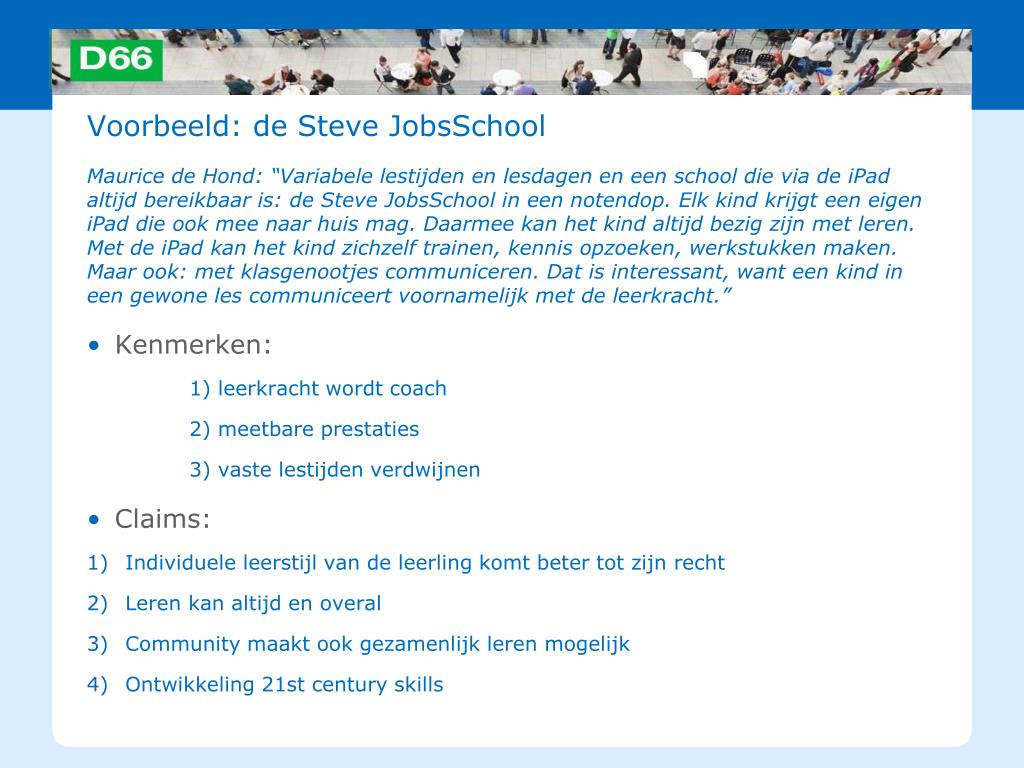 D66

Voorbeeld: de Steve JobsSchool

Maurice de Hond: “Variabele lestijden en lesdagen en een school die via de iPad altijd bereikbaar is: de Steve JobsSchool in een notendop. Elk kind krijgt een eigen iPad die ook mee naar huis mag. Daarmee kan het kind altijd bezig zijn met leren. Met de iPad kan het kind zichzelf trainen, kennis opzoeken, werkstukken maken. Maar ook: met klasgenootjes communiceren. Dat is interessant, want een kind in een gewone les communiceert voornamelijk met de leerkracht.”

• Kenmerken:

1) leerkracht wordt coach

2) meetbare prestaties

3) vaste lestijden verdwijnen

• Claims:

1) Individuele leerstijl van de leerling komt beter tot zijn recht

2) Leren kan altijd en overal

3) Community maakt ook gezamenlijk leren mogelijk

4) Ontwikkeling 21st century skills